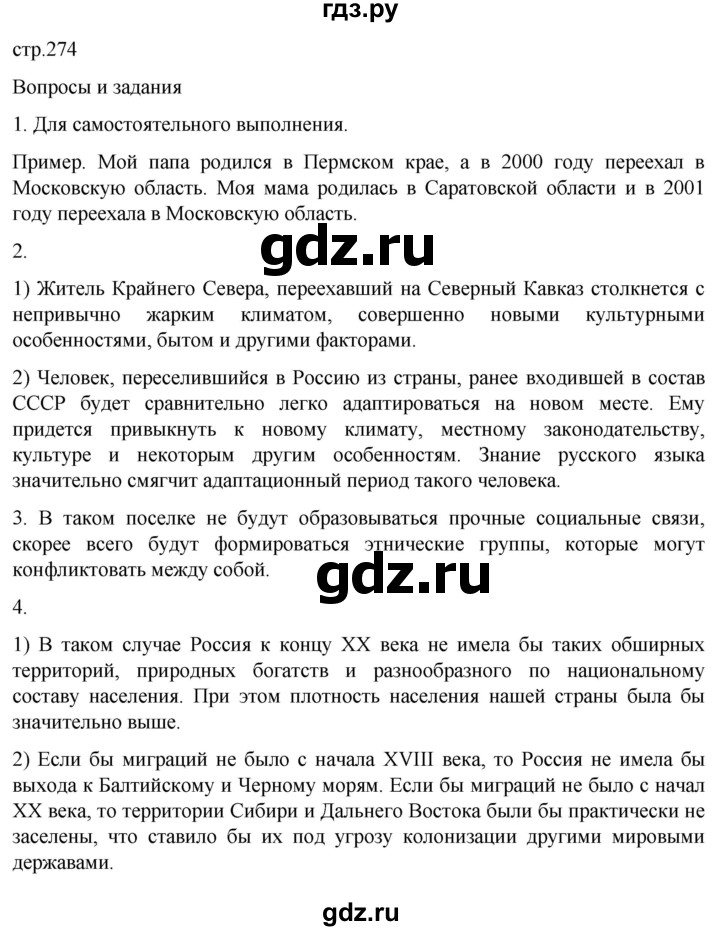 гдз.ру

стр.274

Вопросы и задания

1. Для самостоятельного выполнения.

Пример. Мой папа родился в Пермском крае, а в 2000 году переехал в Московскую область. Моя мама родилась в Саратовской области и в 2001 году переехала в Московскую область.

2.

gdz.ru

1) Житель Крайнего Севера, переехавший на Северный Кавказ столкнется с непривычно жарким климатом, совершенно новыми культурными особенностями, бытом и другими факторами.

2) Человек, переселившийся в Россию из страны, ранее входившей в состав СССР будет сравнительно легко адаптироваться на новом месте. Ему придется привыкнуть к новому климату, местному законодательству, культуре и некоторым другим особенностям. Знание русского языка значительно смягчит адаптационный период такого человека.

3. В таком поселке не будут образовываться прочные социальные связи, скорее всего будут формироваться этнические группы, которые могут конфликтовать между собой.

gdz.ru

4.

1) В таком случае Россия к концу XX века не имела бы таких обширных территорий, природных богатств и разнообразного по национальному составу населения. При этом плотность населения нашей страны была бы значительно выше.

2) Если бы миграций не было с начала XVIII века, то Россия не имела бы выхода к Балтийскому и Черному морям. Если бы миграций не было с начал XX века, то территории Сибири и Дальнего Востока были бы практически не заселены, что ставило бы их под угрозу колонизации другими мировыми державами.

gdz.ru